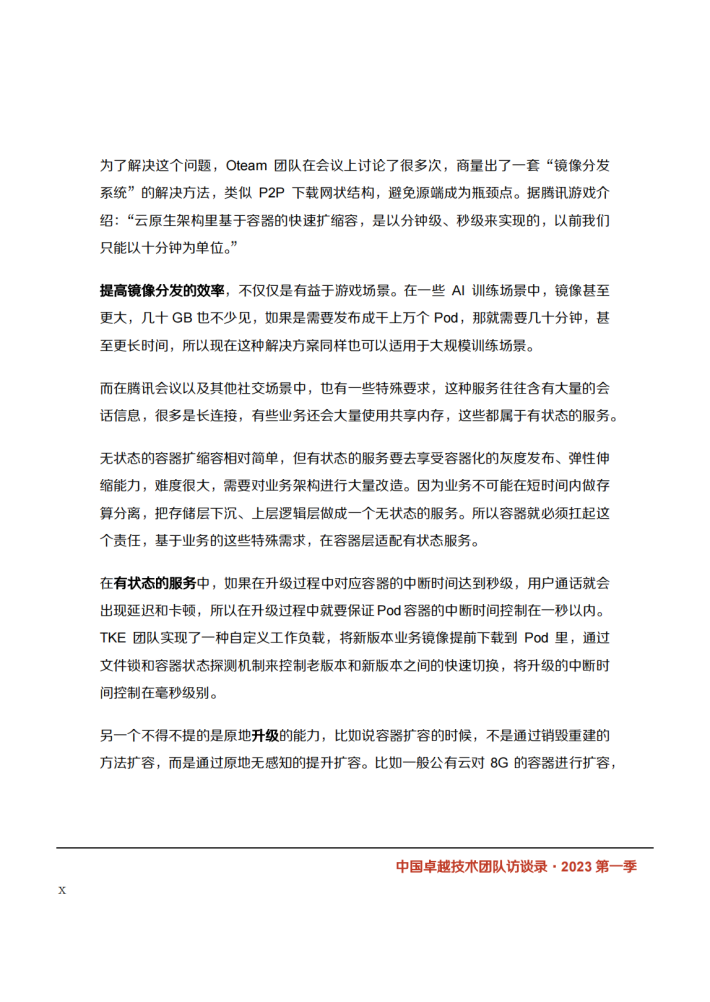 为了解决这个问题，Oteam 团队在会议上讨论了很多次，商量出了一套“镜像分发系统”的解决方法，类似 P2P 下载网状结构，避免源端成为瓶颈点。据腾讯游戏介绍：“云原生架构里基于容器的快速扩缩容，是以分钟级、秒级来实现的，以前我们只能以十分钟为单位。”

提高镜像分发的效率，不仅仅是有益于游戏场景。在一些 AI 训练场景中，镜像甚至更大，几十 GB 也不少见，如果是需要发布成千上万个 Pod，那就需要几十分钟，甚至更长时间，所以现在这种解决方案同样也可以适用于大规模训练场景。

而在腾讯会议以及其他社交场景中，也有一些特殊要求，这种服务往往含有大量的会话信息，很多是长连接，有些业务还会大量使用共享内存，这些都属于有状态的服务。

无状态的容器扩缩容相对简单，但有状态的服务要去享受容器化的灰度发布、弹性伸缩能力，难度很大，需要对业务架构进行大量改造。因为业务不可能在短时间内做存算分离，把存储层下沉、上层逻辑层做成一个无状态的服务。所以容器就必须扛起这个责任，基于业务的这些特殊需求，在容器层适配有状态服务。

在有状态的服务中，如果在升级过程中对应容器的中断时间达到秒级，用户通话就会出现延迟和卡顿，所以在升级过程中就要保证 Pod 容器的中断时间控制在一秒以内。TKE 团队实现了一种自定义工作负载，将新版本业务镜像提前下载到 Pod 里，通过文件锁和容器状态探测机制来控制老版本和新版本之间的快速切换，将升级的中断时间控制在毫秒级别。

另一个不得不提的是原地升级的能力，比如说容器扩容的时候，不是通过销毁重建的方法扩容，而是通过原地无感知的提升扩容。比如一般公有云对 8G 的容器进行扩容，

中国卓越技术团队访谈录 · 2023 第一季

x